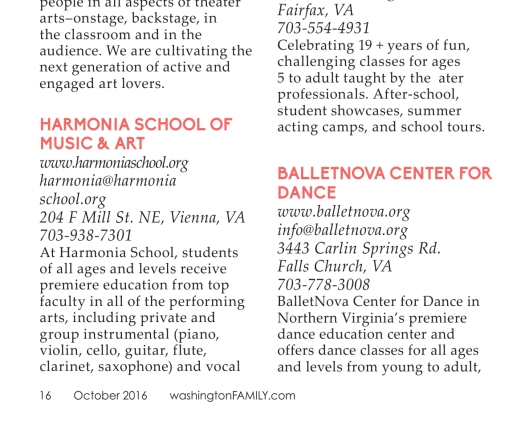 people in all aspects of theater arts–onstage, backstage, in the classroom and in the audience. We are cultivating the next generation of active and engaged art lovers.

HARMONIA SCHOOL OF MUSIC & ART
www.harmoniaschool.org
harmonia@harmonia school.org
204 F Mill St. NE, Vienna, VA
703-938-7301
At Harmonia School, students of all ages and levels receive premiere education from top faculty in all of the performing arts, including private and group instrumental (piano, violin, cello, guitar, flute, clarinet, saxophone) and vocal

Fairfax, VA
703-554-4931
Celebrating 19 + years of fun, challenging classes for ages 5 to adult taught by the ater professionals. After-school, student showcases, summer acting camps, and school tours.

BALLETNOVA CENTER FOR DANCE
www.balletnova.org
info@balletnova.org
3443 Carlin Springs Rd.
Falls Church, VA
703-778-3008
BalletNova Center for Dance in Northern Virginia's premiere dance education center and offers dance classes for all ages and levels from young to adult,

16 October 2016 washingtonFAMILY.com